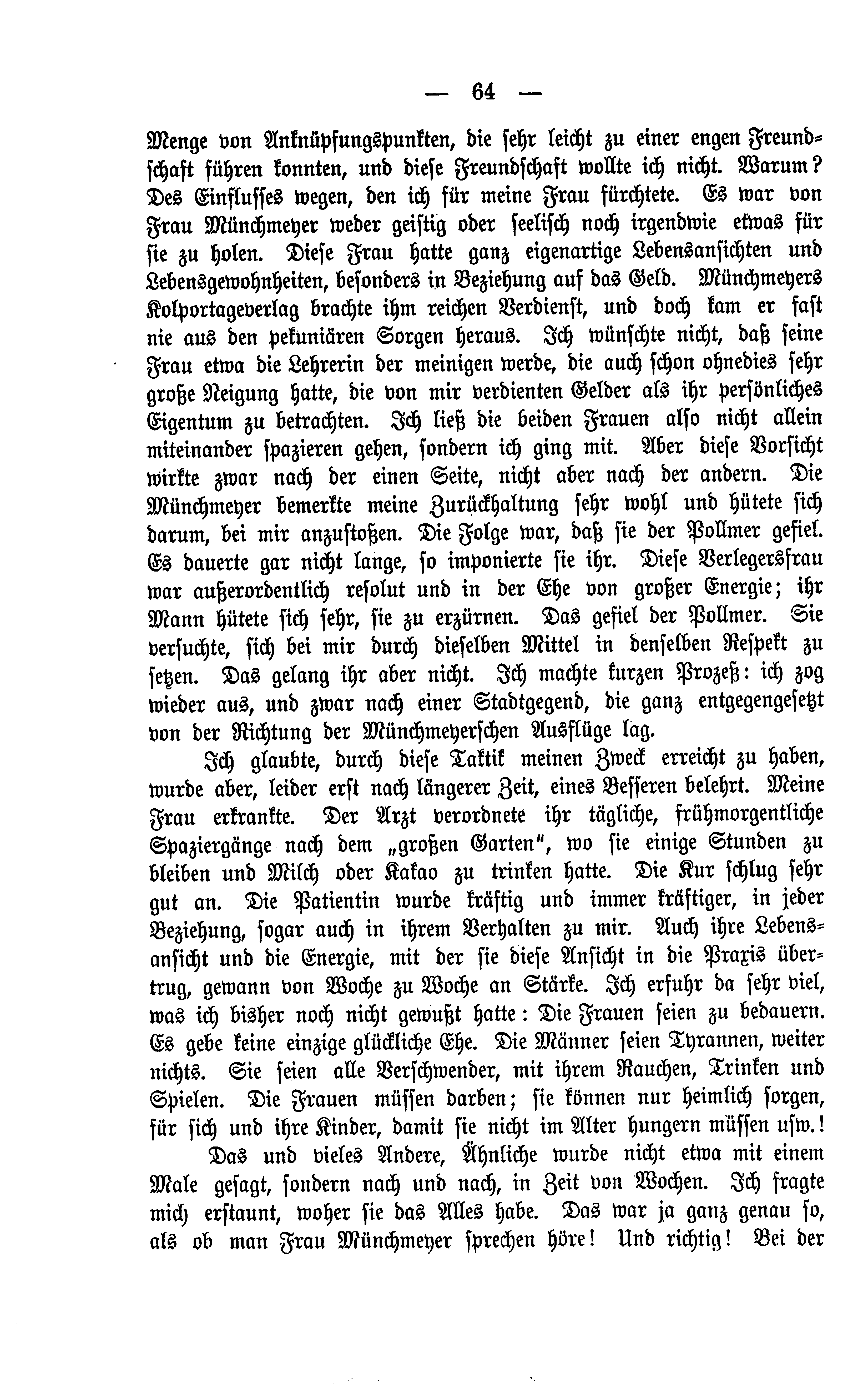 — 64 —

Menge von Anknüpfungspunkten, die sehr leicht zu einer engen Freundschaft führen konnten, und diese Freundschaft wollte ich nicht. Warum? Des Einflusses wegen, den ich für meine Frau fürchtete. Es war von Frau Münchmeyer weder geistig oder seelisch noch irgendwie etwas für sie zu holen. Diese Frau hatte ganz eigenartige Lebensansichten und Lebensgewohnheiten, besonders in Beziehung auf das Geld. Münchmeyers Kolportageverlag brachte ihm reichen Verdienst, und doch kam er fast nie aus den pekuniären Sorgen heraus. Ich wünschte nicht, daß seine Frau etwa die Lehrerin der meinigen werde, die auch schon ohnedies sehr große Neigung hatte, die von mir verdienten Gelder als ihr persönliches Eigentum zu betrachten. Ich ließ die beiden Frauen also nicht allein miteinander spazieren gehen, sondern ich ging mit. Aber diese Vorsicht wirkte zwar nach der einen Seite, nicht aber nach der andern. Die Münchmeyer bemerkte meine Zurückhaltung sehr wohl und hütete sich darum, bei mir anzustoßen. Die Folge war, daß sie der Pollmer gefiel. Es dauerte gar nicht lange, so imponierte sie ihr. Diese Verlegersfrau war außerordentlich resolut und in der Ehe von großer Energie; ihr Mann hütete sich sehr, sie zu erzürnen. Das gefiel der Pollmer. Sie versuchte, sich bei mir durch dieselben Mittel in denselben Respekt zu setzen. Das gelang ihr aber nicht. Ich machte kurzen Prozeß: ich zog wieder aus, und zwar nach einer Stadtgegend, die ganz entgegengesetzt von der Richtung der Münchmeyerschen Ausflüge lag.

Ich glaubte, durch diese Taktik meinen Zweck erreicht zu haben, wurde aber, leider erst nach längerer Zeit, eines Besseren belehrt. Meine Frau erkrankte. Der Arzt verordnete ihr tägliche, frühmorgentliche Spaziergänge nach dem „großen Garten“, wo sie einige Stunden zu bleiben und Milch oder Kakao zu trinken hatte. Die Kur schlug sehr gut an. Die Patientin wurde kräftig und immer kräftiger, in jeder Beziehung, sogar auch in ihrem Verhalten zu mir. Auch ihre Lebensansicht und die Energie, mit der sie diese Ansicht in die Praxis übertrug, gewann von Woche zu Woche an Stärke. Ich erfuhr da sehr viel, was ich bisher noch nicht gewußt hatte: Die Frauen seien zu bedauern. Es gebe keine einzige glückliche Ehe. Die Männer seien Tyrannen, weiter nichts. Sie seien alle Verschwender, mit ihrem Rauchen, Trinken und Spielen. Die Frauen müssen darben; sie können nur heimlich sorgen, für sich und ihre Kinder, damit sie nicht im Alter hungern müssen usw.!

Das und vieles Andere, Ähnliche wurde nicht etwa mit einem Male gesagt, sondern nach und nach, in Zeit von Wochen. Ich fragte mich erstaunt, woher sie das Alles habe. Das war ja ganz genau so, als ob man Frau Münchmeyer sprechen höre! Und richtig! Bei der